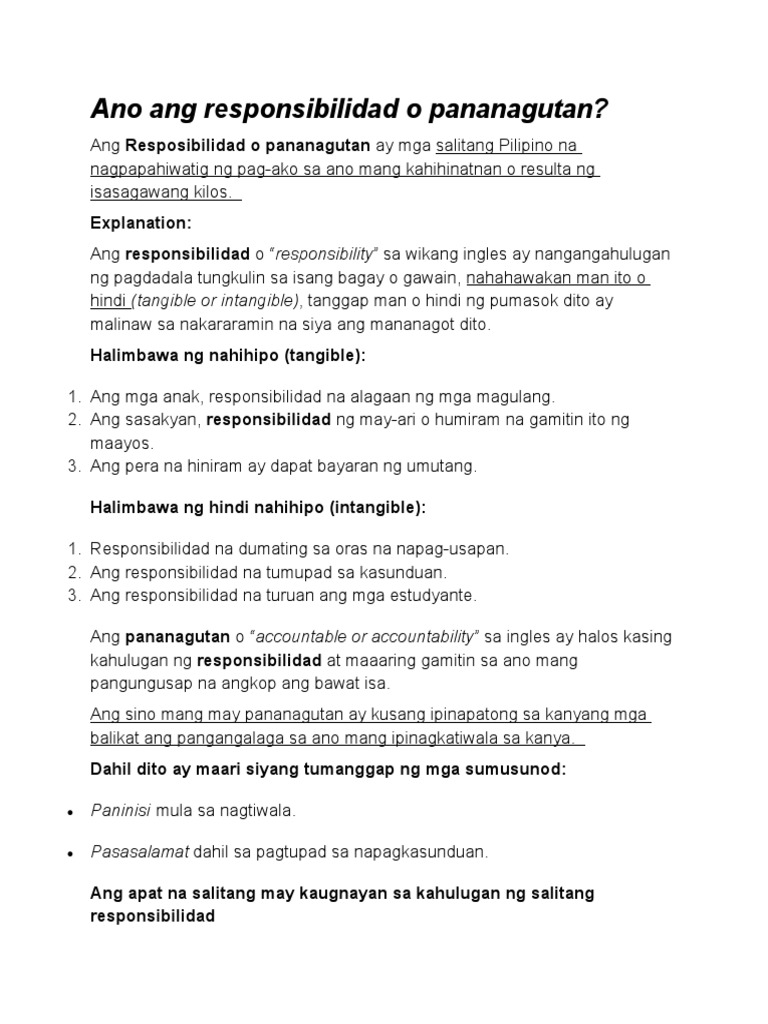 Ano ang responsibilidad o pananagutan?

Ang Resposibilidad o pananagutan ay mga salitang Pilipino na nagpapahiwatig ng pag-ako sa ano mang kahihinatnan o resulta ng isasagawang kilos.

Explanation:

Ang responsibilidad o "responsibility" sa wikang ingles ay nangangahulugan ng pagdadala tungkulin sa isang bagay o gawain, nahahawakan man ito o hindi (tangible or intangible), tanggap man o hindi ng pumasok dito ay malinaw sa nakararamin na siya ang mananagot dito.

Halimbawa ng nahihipo (tangible):

1. Ang mga anak, responsibilidad na alagaan ng mga magulang.
2. Ang sasakyan, responsibilidad ng may-ari o humiram na gamitin ito ng maayos.
3. Ang pera na hiniram ay dapat bayaran ng umutang.

Halimbawa ng hindi nahihipo (intangible):

1. Responsibilidad na dumating sa oras na napag-usapan.
2. Ang responsibilidad na tumupad sa kasunduan.
3. Ang responsibilidad na turuan ang mga estudyante.

Ang pananagutan o "accountable or accountability" sa ingles ay halos kasing kahulugan ng responsibilidad at maaaring gamitin sa ano mang pangungusap na angkop ang bawat isa.

Ang sino mang may pananagutan ay kusang ipinapatong sa kanyang mga balikat ang pangangalaga sa ano mang ipinagkatiwala sa kanya.

Dahil dito ay maari siyang tumanggap ng mga sumusunod:

• Paninisi mula sa nagtiwala.

• Pasasalamat dahil sa pagtupad sa napagkasunduan.

Ang apat na salitang may kaugnayan sa kahulugan ng salitang responsibilidad